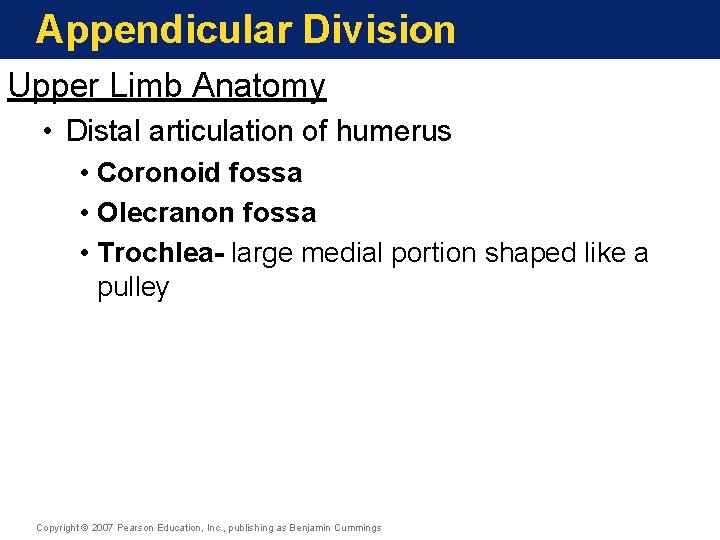 Appendicular Division

Upper Limb Anatomy

• Distal articulation of humerus

• Coronoid fossa

• Olecranon fossa

• Trochlea- large medial portion shaped like a pulley

Copyright © 2007 Pearson Education, Inc., publishing as Benjamin Cummings